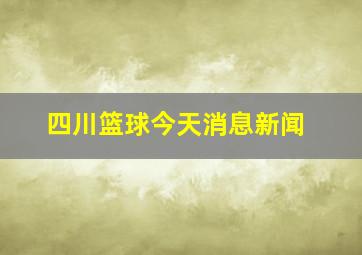 四川篮球今天消息新闻